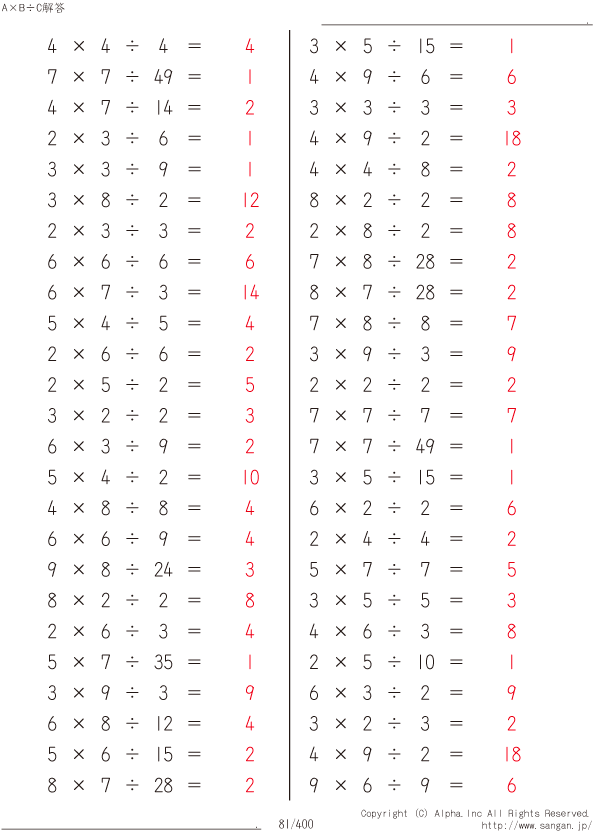 A×B÷C解答

$4 \times 4 \div 4 = 4$
$7 \times 7 \div 49 = 1$
$4 \times 7 \div 14 = 2$
$2 \times 3 \div 6 = 1$
$3 \times 3 \div 9 = 1$
$3 \times 8 \div 2 = 12$
$2 \times 3 \div 3 = 2$
$6 \times 6 \div 6 = 6$
$6 \times 7 \div 3 = 14$
$5 \times 4 \div 5 = 4$
$2 \times 6 \div 6 = 2$
$2 \times 5 \div 2 = 5$
$3 \times 2 \div 2 = 3$
$6 \times 3 \div 9 = 2$
$5 \times 4 \div 2 = 10$
$4 \times 8 \div 8 = 4$
$6 \times 6 \div 9 = 4$
$9 \times 8 \div 24 = 3$
$8 \times 2 \div 2 = 8$
$2 \times 6 \div 3 = 4$
$5 \times 7 \div 35 = 1$
$3 \times 9 \div 3 = 9$
$6 \times 8 \div 12 = 4$
$5 \times 6 \div 15 = 2$
$8 \times 7 \div 28 = 2$

$3 \times 5 \div 15 = 1$
$4 \times 9 \div 6 = 6$
$3 \times 3 \div 3 = 3$
$4 \times 9 \div 2 = 18$
$4 \times 4 \div 8 = 2$
$8 \times 2 \div 2 = 8$
$2 \times 8 \div 2 = 8$
$7 \times 8 \div 28 = 2$
$8 \times 7 \div 28 = 2$
$7 \times 8 \div 8 = 7$
$3 \times 9 \div 3 = 9$
$2 \times 2 \div 2 = 2$
$7 \times 7 \div 7 = 7$
$7 \times 7 \div 49 = 1$
$3 \times 5 \div 15 = 1$
$6 \times 2 \div 2 = 6$
$2 \times 4 \div 4 = 2$
$5 \times 7 \div 7 = 5$
$3 \times 5 \div 5 = 3$
$4 \times 6 \div 3 = 8$
$2 \times 5 \div 10 = 1$
$6 \times 3 \div 2 = 9$
$3 \times 2 \div 3 = 2$
$4 \times 9 \div 2 = 18$
$9 \times 6 \div 9 = 6$

81/400
Copyright (C) Alpha.Inc All Rights Reserved.
http://www.sangan.jp/